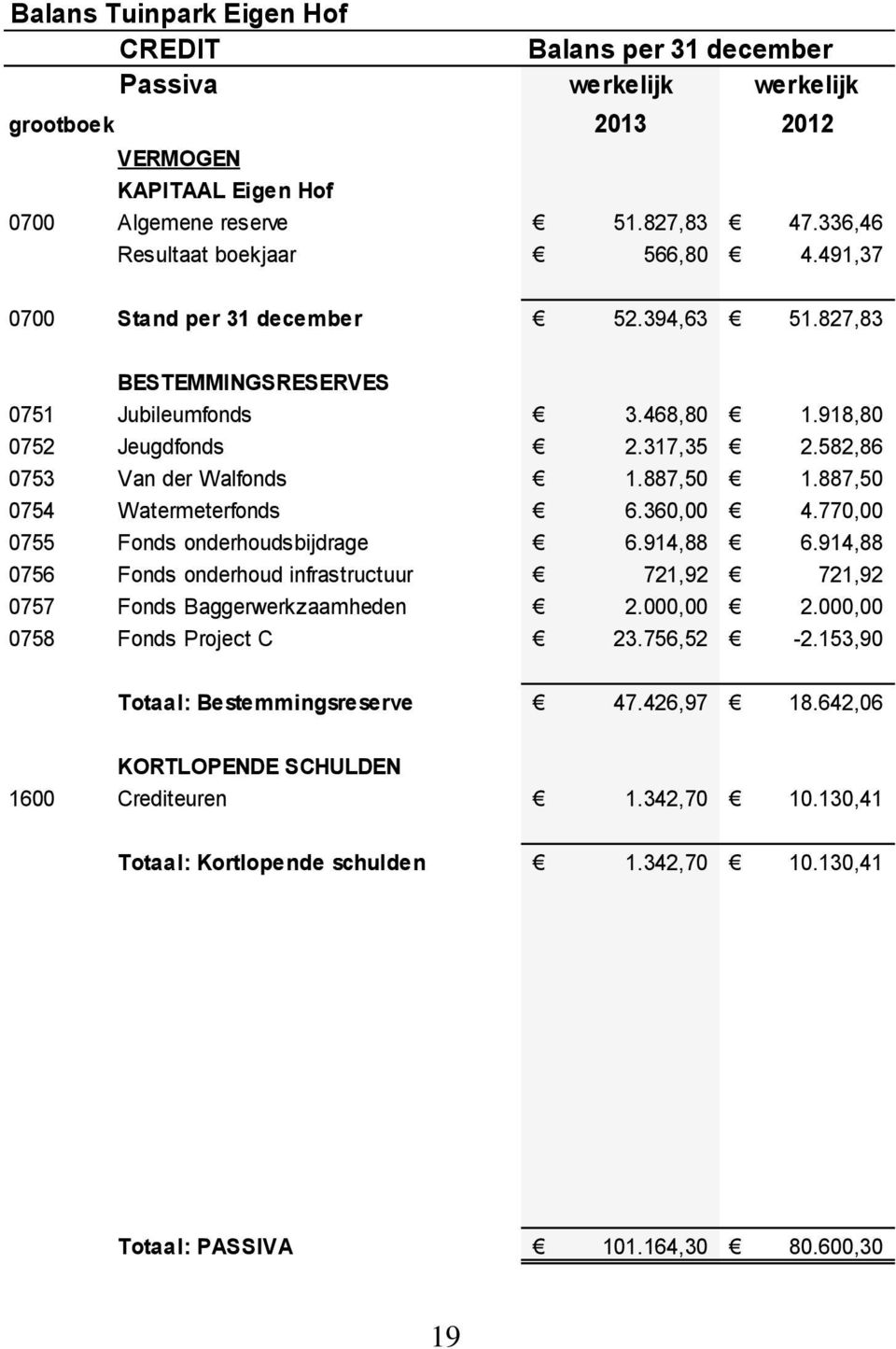 Balans Tuinpark Eigen Hof

| | CREDIT | Balans per 31 december | |
|---|---|---|---|
| | Passiva | werkelijk | werkelijk |
| grootboek | | 2013 | 2012 |
| | VERMOGEN | | |
| | KAPITAAL Eigen Hof | | |
| 0700 | Algemene reserve | € 51.827,83 | € 47.336,46 |
| | Resultaat boekjaar | € 566,80 | € 4.491,37 |
| 0700 | Stand per 31 december | € 52.394,63 | € 51.827,83 |
| | BESTEMMINGSRESERVES | | |
| 0751 | Jubileumfonds | € 3.468,80 | € 1.918,80 |
| 0752 | Jeugdfonds | € 2.317,35 | € 2.582,86 |
| 0753 | Van der Walfonds | € 1.887,50 | € 1.887,50 |
| 0754 | Watermeterfonds | € 6.360,00 | € 4.770,00 |
| 0755 | Fonds onderhoudsbijdrage | € 6.914,88 | € 6.914,88 |
| 0756 | Fonds onderhoud infrastructuur | € 721,92 | € 721,92 |
| 0757 | Fonds Baggerwerkzaamheden | € 2.000,00 | € 2.000,00 |
| 0758 | Fonds Project C | € 23.756,52 | € -2.153,90 |
| | Totaal: Bestemmingsreserve | € 47.426,97 | € 18.642,06 |
| | KORTLOPENDE SCHULDEN | | |
| 1600 | Crediteuren | € 1.342,70 | € 10.130,41 |
| | Totaal: Kortlopende schulden | € 1.342,70 | € 10.130,41 |
| | Totaal: PASSIVA | € 101.164,30 | € 80.600,30 |

19